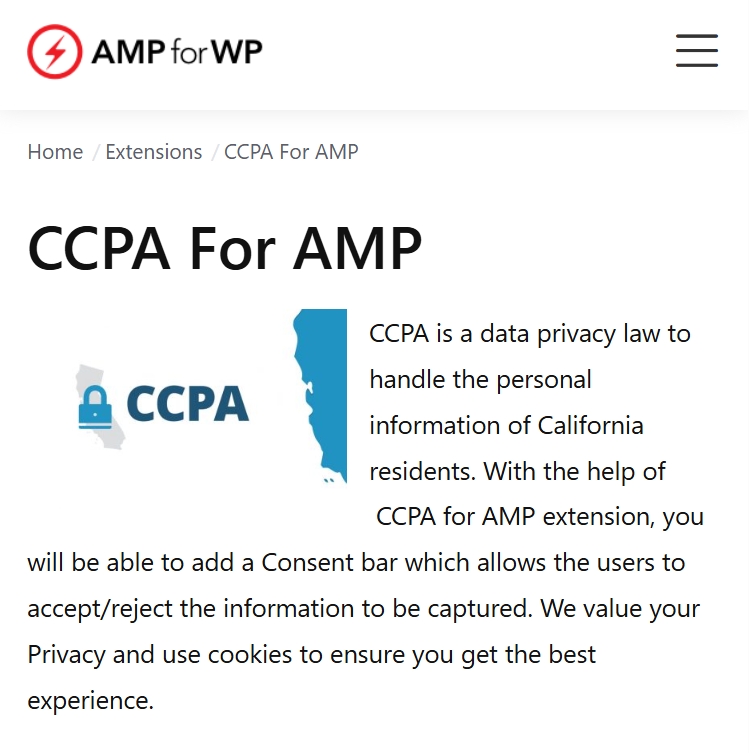 AMP for WP

Home / Extensions / CCPA For AMP

CCPA For AMP

CCPA

CCPA is a data privacy law to handle the personal information of California residents. With the help of CCPA for AMP extension, you will be able to add a Consent bar which allows the users to accept/reject the information to be captured. We value your Privacy and use cookies to ensure you get the best experience.